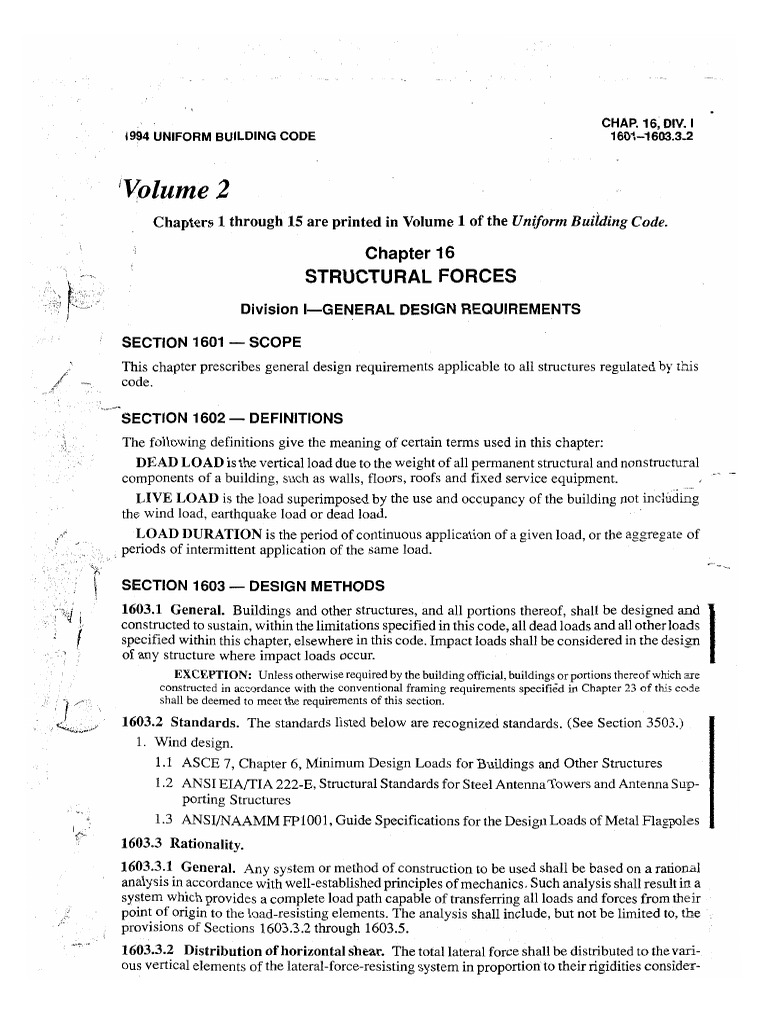 1994 UNIFORM BUILDING CODE

CHAP. 16, DIV. I
1601–1603.3.2

Volume 2

Chapters 1 through 15 are printed in Volume 1 of the Uniform Building Code.

Chapter 16
STRUCTURAL FORCES

Division I—GENERAL DESIGN REQUIREMENTS

SECTION 1601 — SCOPE

This chapter prescribes general design requirements applicable to all structures regulated by this code.

SECTION 1602 — DEFINITIONS

The following definitions give the meaning of certain terms used in this chapter:

DEAD LOAD is the vertical load due to the weight of all permanent structural and nonstructural components of a building, such as walls, floors, roofs and fixed service equipment.

LIVE LOAD is the load superimposed by the use and occupancy of the building not including the wind load, earthquake load or dead load.

LOAD DURATION is the period of continuous application of a given load, or the aggregate of periods of intermittent application of the same load.

SECTION 1603 — DESIGN METHODS

1603.1 General. Buildings and other structures, and all portions thereof, shall be designed and constructed to sustain, within the limitations specified in this code, all dead loads and all other loads specified within this chapter, elsewhere in this code. Impact loads shall be considered in the design of any structure where impact loads occur.

EXCEPTION: Unless otherwise required by the building official, buildings or portions thereof which are constructed in accordance with the conventional framing requirements specified in Chapter 23 of this code shall be deemed to meet the requirements of this section.

1603.2 Standards. The standards listed below are recognized standards. (See Section 3503.)

1. Wind design.

1.1 ASCE 7, Chapter 6, Minimum Design Loads for Buildings and Other Structures

1.2 ANSI EIA/TIA 222-E, Structural Standards for Steel Antenna Towers and Antenna Supporting Structures

1.3 ANSI/NAAMM FP1001, Guide Specifications for the Design Loads of Metal Flagpoles

1603.3 Rationality.

1603.3.1 General. Any system or method of construction to be used shall be based on a rational analysis in accordance with well-established principles of mechanics. Such analysis shall result in a system which provides a complete load path capable of transferring all loads and forces from their point of origin to the load-resisting elements. The analysis shall include, but not be limited to, the provisions of Sections 1603.3.2 through 1603.5.

1603.3.2 Distribution of horizontal shear. The total lateral force shall be distributed to the various vertical elements of the lateral-force-resisting system in proportion to their rigidities consider-